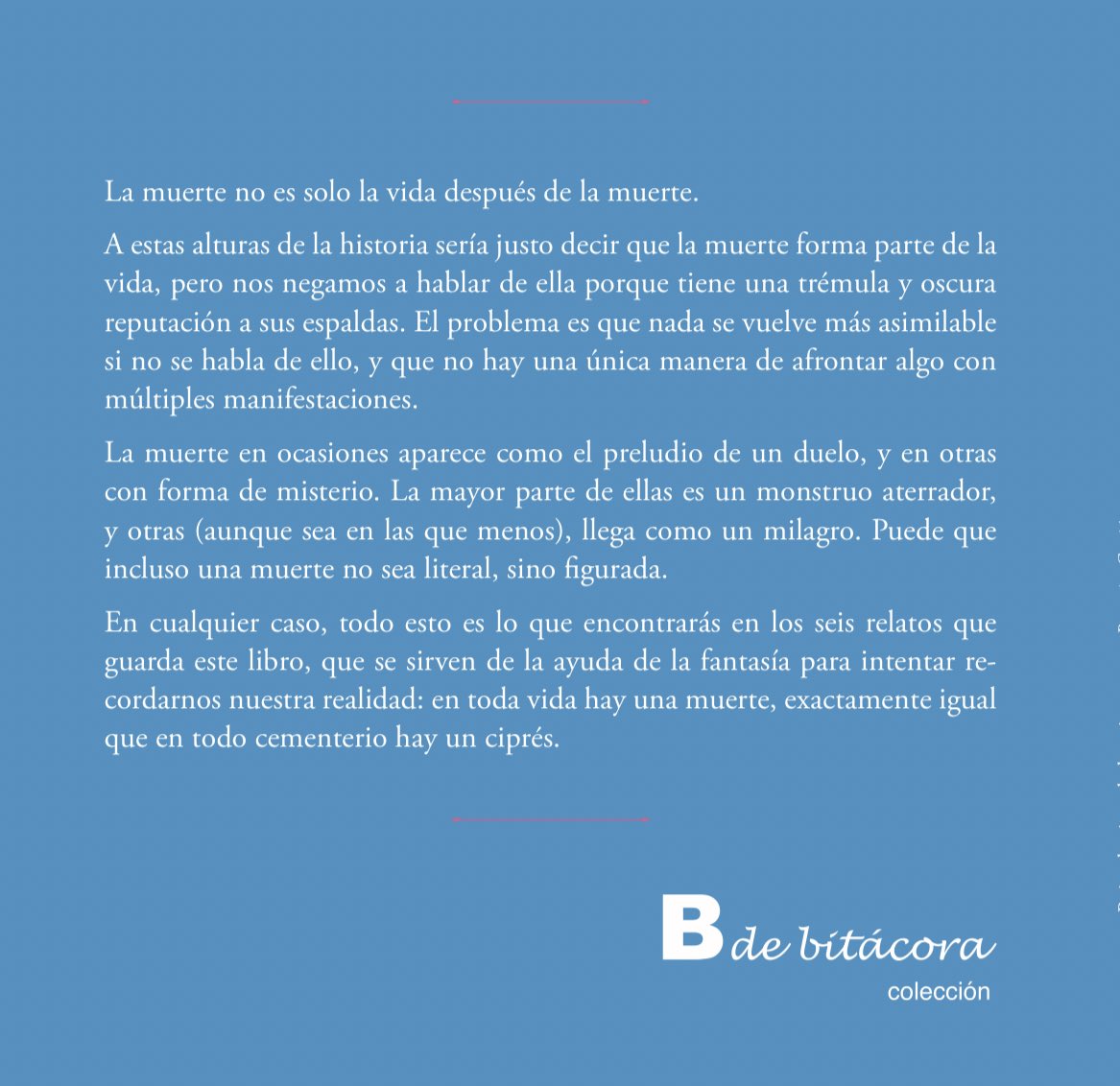 La muerte no es solo la vida después de la muerte.

A estas alturas de la historia sería justo decir que la muerte forma parte de la vida, pero nos negamos a hablar de ella porque tiene una trémula y oscura reputación a sus espaldas. El problema es que nada se vuelve más asimilable si no se habla de ello, y que no hay una única manera de afrontar algo con múltiples manifestaciones.

La muerte en ocasiones aparece como el preludio de un duelo, y en otras con forma de misterio. La mayor parte de ellas es un monstruo aterrador, y otras (aunque sea en las que menos), llega como un milagro. Puede que incluso una muerte no sea literal, sino figurada.

En cualquier caso, todo esto es lo que encontrarás en los seis relatos que guarda este libro, que se sirven de la ayuda de la fantasía para intentar recordarnos nuestra realidad: en toda vida hay una muerte, exactamente igual que en todo cementerio hay un ciprés.

B de bitácora
colección